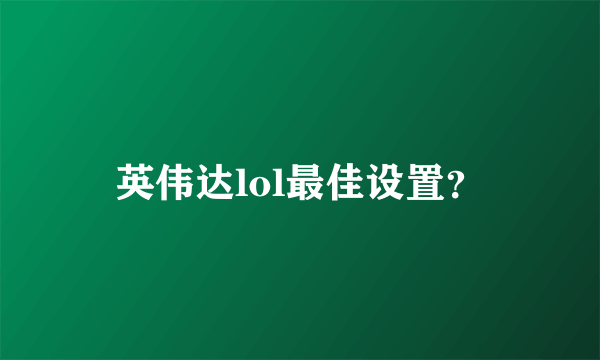 英伟达lol最佳设置?